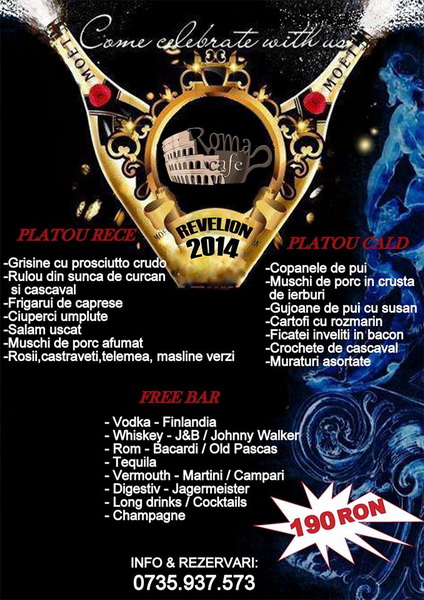 Come celebrate with us

MOET

MOET

Roma cafe

REVELION 2014

PLATOU RECE

-Grisine cu prosciutto crudo
-Rulou din sunca de curcan si cascaval
-Frigarui de caprese
-Ciuperci umplute
-Salam uscat
-Muschi de porc afumat
-Rosii,castraveti,telemea, masline verzi

PLATOU CALD

-Copanele de pui
-Muschi de porc in crusta de ierburi
-Gujoane de pui cu susan
-Cartofi cu rozmarin
-Ficatei inveliti in bacon
-Crochete de cascaval
-Muraturi asortate

FREE BAR

- Vodka - Finlandia
- Whiskey - J&B / Johnny Walker
- Rom - Bacardi / Old Pascas
- Tequila
- Vermouth - Martini / Campari
- Digestiv - Jagermeister
- Long drinks / Cocktails
- Champagne

190 RON

INFO & REZERVARI:
0735.937.573